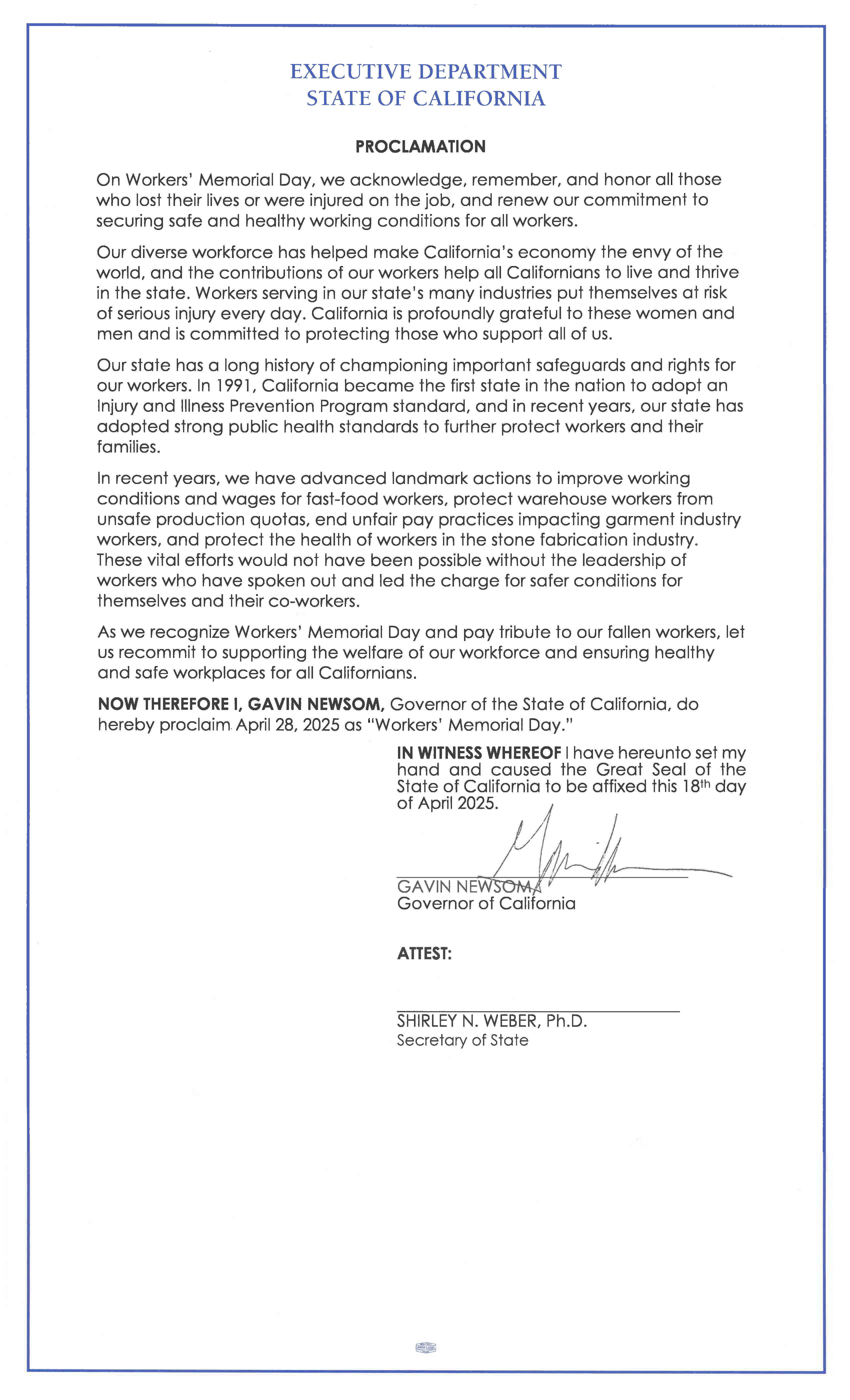 EXECUTIVE DEPARTMENT
STATE OF CALIFORNIA

PROCLAMATION

On Workers' Memorial Day, we acknowledge, remember, and honor all those who lost their lives or were injured on the job, and renew our commitment to securing safe and healthy working conditions for all workers.

Our diverse workforce has helped make California's economy the envy of the world, and the contributions of our workers help all Californians to live and thrive in the state. Workers serving in our state's many industries put themselves at risk of serious injury every day. California is profoundly grateful to these women and men and is committed to protecting those who support all of us.

Our state has a long history of championing important safeguards and rights for our workers. In 1991, California became the first state in the nation to adopt an Injury and Illness Prevention Program standard, and in recent years, our state has adopted strong public health standards to further protect workers and their families.

In recent years, we have advanced landmark actions to improve working conditions and wages for fast-food workers, protect warehouse workers from unsafe production quotas, end unfair pay practices impacting garment industry workers, and protect the health of workers in the stone fabrication industry. These vital efforts would not have been possible without the leadership of workers who have spoken out and led the charge for safer conditions for themselves and their co-workers.

As we recognize Workers' Memorial Day and pay tribute to our fallen workers, let us recommit to supporting the welfare of our workforce and ensuring healthy and safe workplaces for all Californians.

NOW THEREFORE I, GAVIN NEWSOM, Governor of the State of California, do hereby proclaim April 28, 2025 as "Workers' Memorial Day."

IN WITNESS WHEREOF I have hereunto set my hand and caused the Great Seal of the State of California to be affixed this 18th day of April 2025.

GAVIN NEWSOM
Governor of California

ATTEST:

SHIRLEY N. WEBER, Ph.D.
Secretary of State